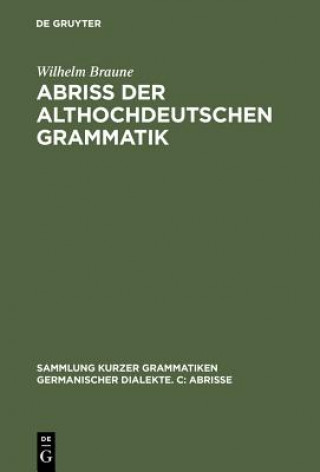 DE GRUYTER

Wilhelm Braune

ABRISS DER ALTHOCHDEUTSCHEN GRAMMATIK

SAMMLUNG KURZER GRAMMATIKEN GERMANISCHER DIALEKTE. C: ABRISSE

DE G